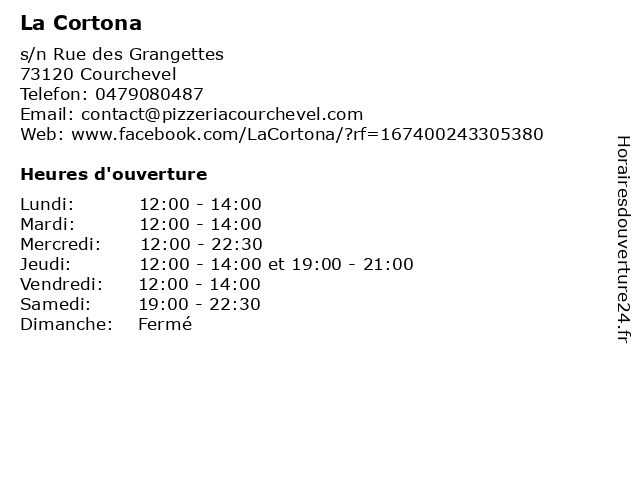 La Cortona

s/n Rue des Grangettes
73120 Courchevel
Telefon: 0479080487
Email: contact@pizzeriacourchevel.com
Web: www.facebook.com/LaCortona/?rf=167400243305380

Heures d'ouverture

| | |
|---|---|
| Lundi: | 12:00 - 14:00 |
| Mardi: | 12:00 - 14:00 |
| Mercredi: | 12:00 - 22:30 |
| Jeudi: | 12:00 - 14:00 et 19:00 - 21:00 |
| Vendredi: | 12:00 - 14:00 |
| Samedi: | 19:00 - 22:30 |
| Dimanche: | Fermé |

Horairesdouverture24.fr